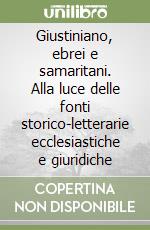 unilibro

Giustiniano, ebrei e samaritani. Alla luce delle fonti storico-letterarie ecclesiastiche e giuridiche

COPERTINA NON DISPONIBILE